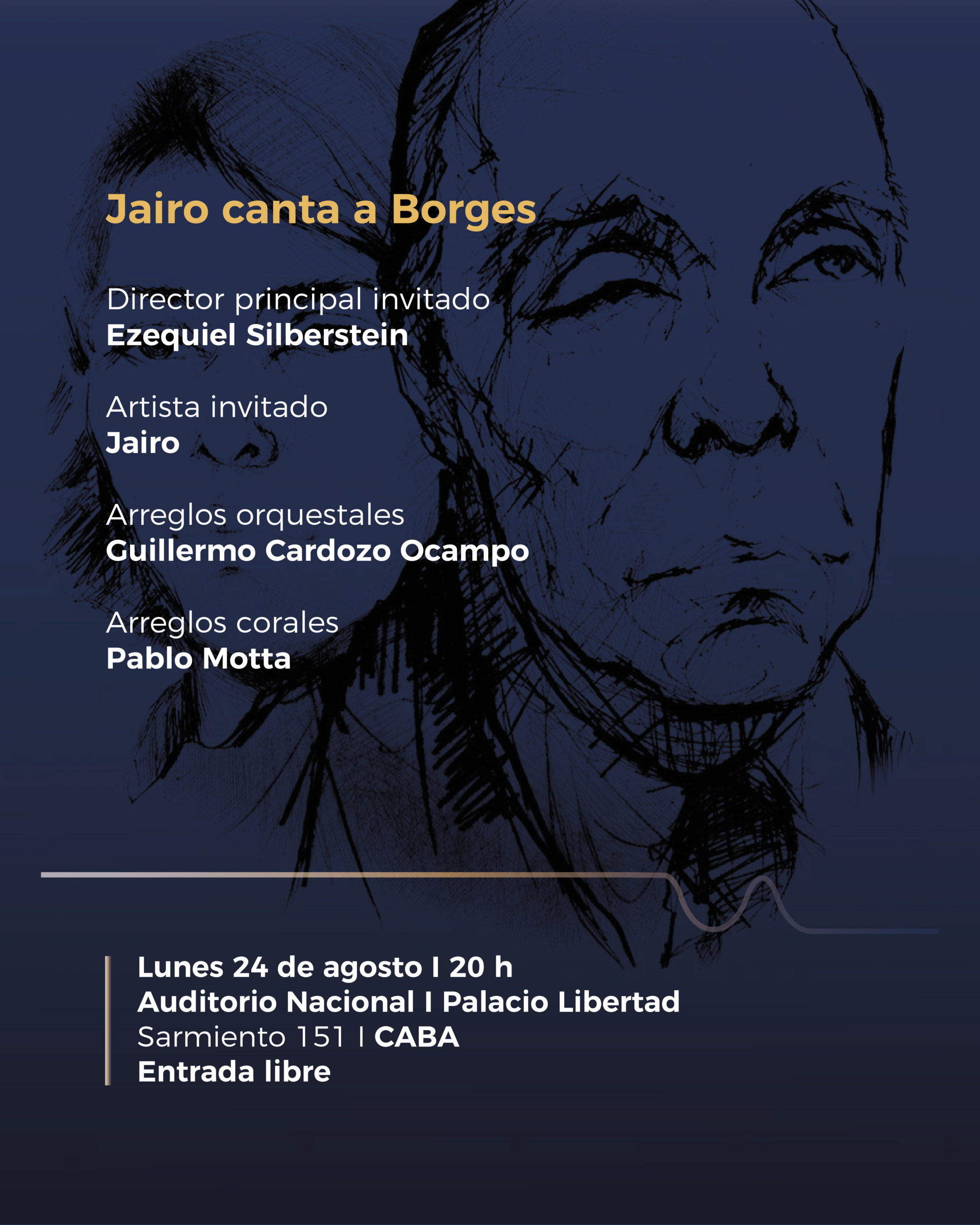 Jairo canta a Borges

Director principal invitado
Ezequiel Silberstein

Artista invitado
Jairo

Arreglos orquestales
Guillermo Cardozo Ocampo

Arreglos corales
Pablo Motta

Lunes 24 de agosto I 20 h
Auditorio Nacional I Palacio Libertad
Sarmiento 151 I CABA
Entrada libre